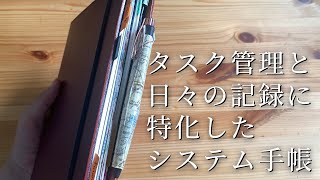 タスク管理と
日々の記録に
特化した
システム手帳